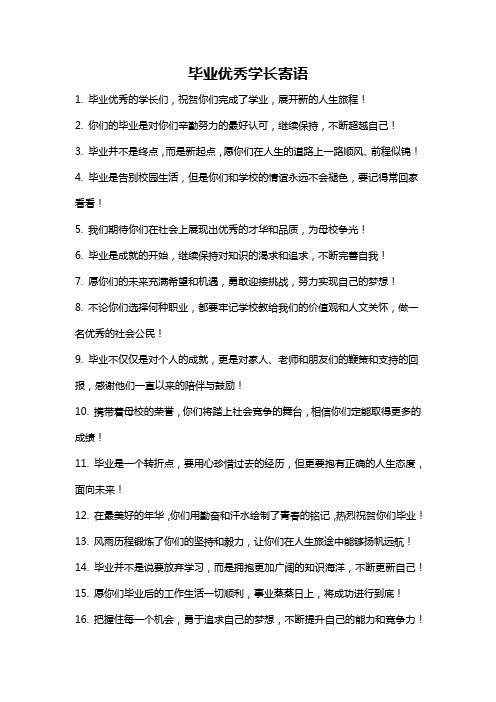 毕业优秀学长寄语

1. 毕业优秀的学长们，祝贺你们完成了学业，展开新的人生旅程！

2. 你们的毕业是对你们辛勤努力的最好认可，继续保持，不断超越自己！

3. 毕业并不是终点，而是新起点，愿你们在人生的道路上一路顺风、前程似锦！

4. 毕业是告别校园生活，但是你们和学校的情谊永远不会褪色，要记得常回家看看！

5. 我们期待你们在社会上展现出优秀的才华和品质，为母校争光！

6. 毕业是成就的开始，继续保持对知识的渴求和追求，不断完善自我！

7. 愿你们的未来充满希望和机遇，勇敢迎接挑战，努力实现自己的梦想！

8. 不论你们选择何种职业，都要牢记学校教给我们的价值观和人文关怀，做一名优秀的社会公民！

9. 毕业不仅仅是对个人的成就，更是对家人、老师和朋友们的鞭策和支持的回报，感谢他们一直以来的陪伴与鼓励！

10. 携带着母校的荣誉，你们将踏上社会竞争的舞台，相信你们定能取得更多的成绩！

11. 毕业是一个转折点，要用心珍惜过去的经历，但更要抱有正确的人生态度，面向未来！

12. 在最美好的年华，你们用勤奋和汗水绘制了青春的铭记，热烈祝贺你们毕业！

13. 风雨历程锻炼了你们的坚持和毅力，让你们在人生旅途中能够扬帆远航！

14. 毕业并不是说要放弃学习，而是拥抱更加广阔的知识海洋，不断更新自己！

15. 愿你们毕业后的工作生活一切顺利，事业蒸蒸日上，将成功进行到底！

16. 把握住每一个机会，勇于追求自己的梦想，不断提升自己的能力和竞争力！